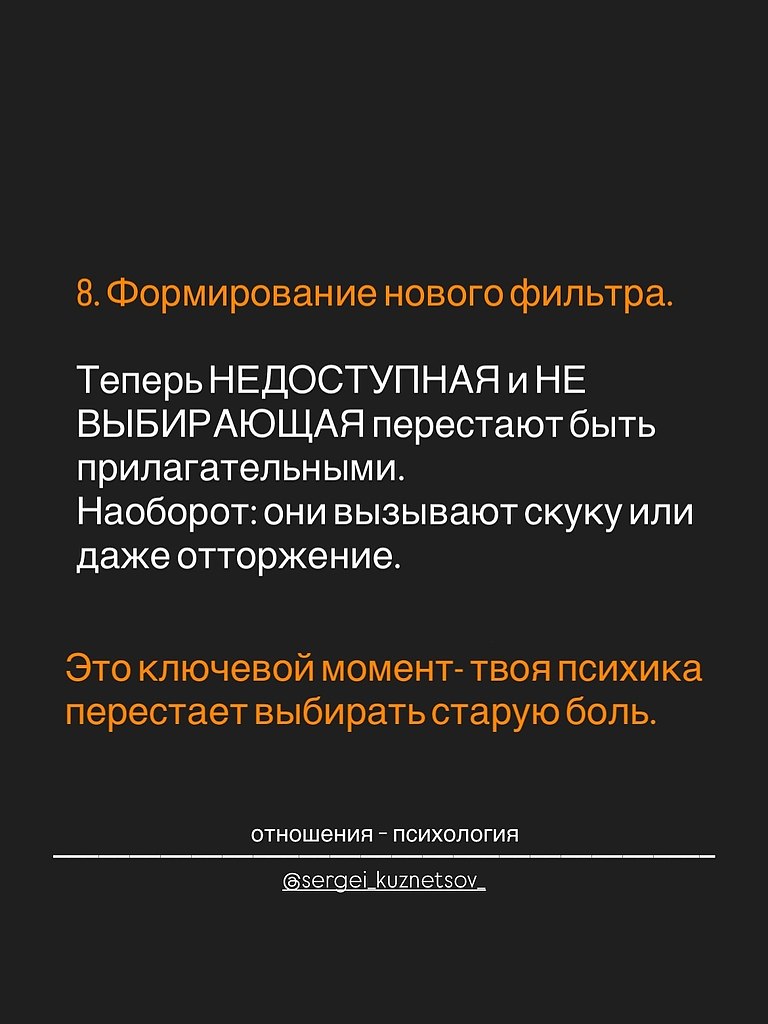 8. Формирование нового фильтра.

Теперь НЕДОСТУПНАЯ и НЕ ВЫБИРАЮЩАЯ перестают быть прилагательными.
Наоборот: они вызывают скуку или даже отторжение.

Это ключевой момент- твоя психика перестает выбирать старую боль.

отношения - психология

@sergei_kuznetsov_